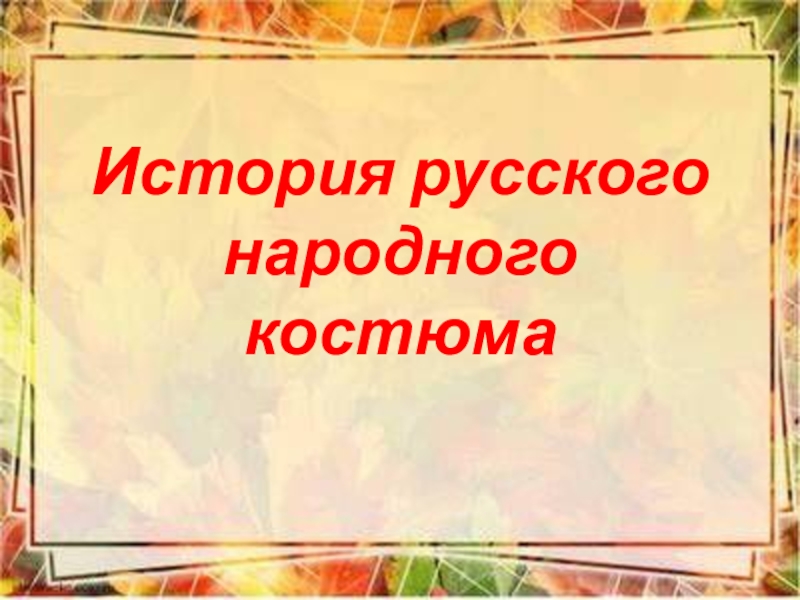 История русского народного костюма